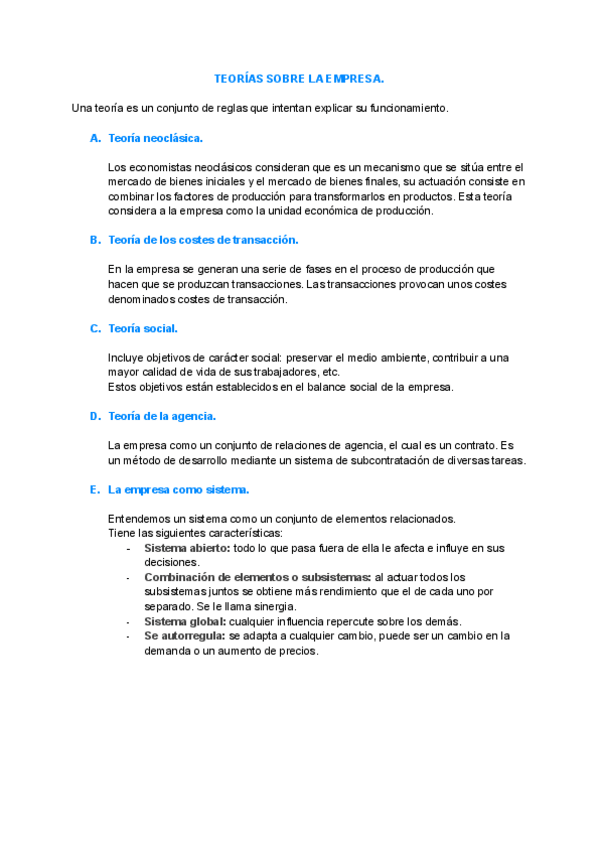 TEORÍAS SOBRE LA EMPRESA.

Una teoría es un conjunto de reglas que intentan explicar su funcionamiento.

A. Teoría neoclásica.

Los economistas neoclásicos consideran que es un mecanismo que se sitúa entre el mercado de bienes iniciales y el mercado de bienes finales, su actuación consiste en combinar los factores de producción para transformarlos en productos. Esta teoría considera a la empresa como la unidad económica de producción.

B. Teoría de los costes de transacción.

En la empresa se generan una serie de fases en el proceso de producción que hacen que se produzcan transacciones. Las transacciones provocan unos costes denominados costes de transacción.

C. Teoría social.

Incluye objetivos de carácter social: preservar el medio ambiente, contribuir a una mayor calidad de vida de sus trabajadores, etc.
Estos objetivos están establecidos en el balance social de la empresa.

D. Teoría de la agencia.

La empresa como un conjunto de relaciones de agencia, el cual es un contrato. Es un método de desarrollo mediante un sistema de subcontratación de diversas tareas.

E. La empresa como sistema.

Entendemos un sistema como un conjunto de elementos relacionados.
Tiene las siguientes características:
- Sistema abierto: todo lo que pasa fuera de ella le afecta e influye en sus decisiones.
- Combinación de elementos o subsistemas: al actuar todos los subsistemas juntos se obtiene más rendimiento que el de cada uno por separado. Se le llama sinergia.
- Sistema global: cualquier influencia repercute sobre los demás.
- Se autorregula: se adapta a cualquier cambio, puede ser un cambio en la demanda o un aumento de precios.